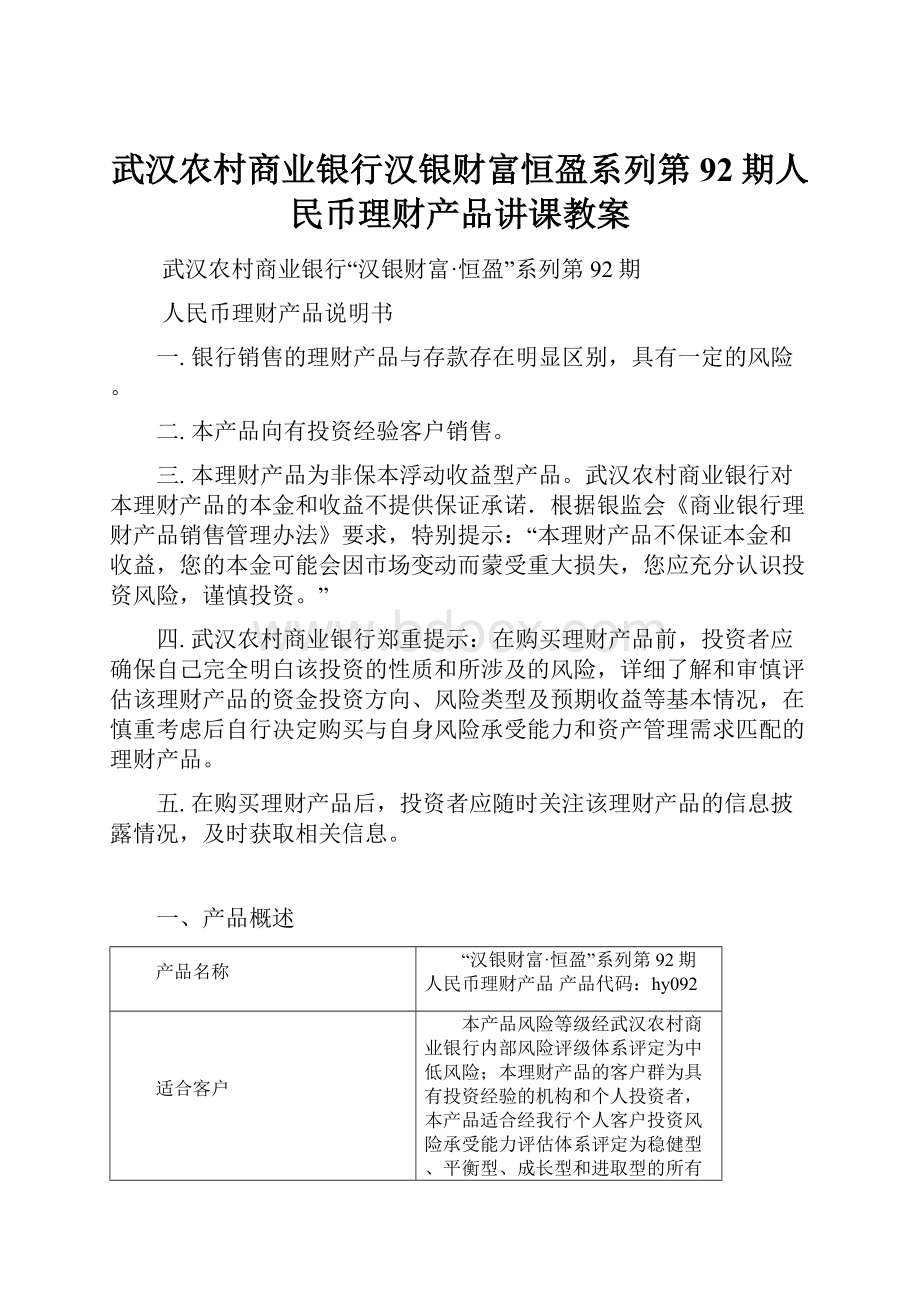 武汉农村商业银行汉银财富恒盈系列第 92 期人民币理财产品讲课教案

武汉农村商业银行“汉银财富·恒盈”系列第 92 期

人民币理财产品说明书

一. 银行销售的理财产品与存款存在明显区别，具有一定的风险。

二. 本产品向有投资经验客户销售。

三. 本理财产品为非保本浮动收益型产品。武汉农村商业银行对本理财产品的本金和收益不提供保证承诺．根据银监会《商业银行理财产品销售管理办法》要求，特别提示：“本理财产品不保证本金和收益，您的本金可能会因市场变动而蒙受重大损失，您应充分认识投资风险，谨慎投资。”

四. 武汉农村商业银行郑重提示：在购买理财产品前，投资者应确保自己完全明白该投资的性质和所涉及的风险，详细了解和审慎评估该理财产品的资金投资方向、风险类型及预期收益等基本情况，在慎重考虑后自行决定购买与自身风险承受能力和资产管理需求匹配的理财产品。

五. 在购买理财产品后，投资者应随时关注该理财产品的信息披露情况，及时获取相关信息。

一、产品概述

| 产品名称 | “汉银财富·恒盈”系列第 92 期人民币理财产品 产品代码：hy092 |
|---|---|
| 适合客户 | 本产品风险等级经武汉农村商业银行内部风险评级体系评定为中低风险；本理财产品的客户群为具有投资经验的机构和个人投资者，本产品适合经我行个人客户投资风险承受能力评估体系评定为稳健型、平衡型、成长型和进取型的所有 |

bdocx.com